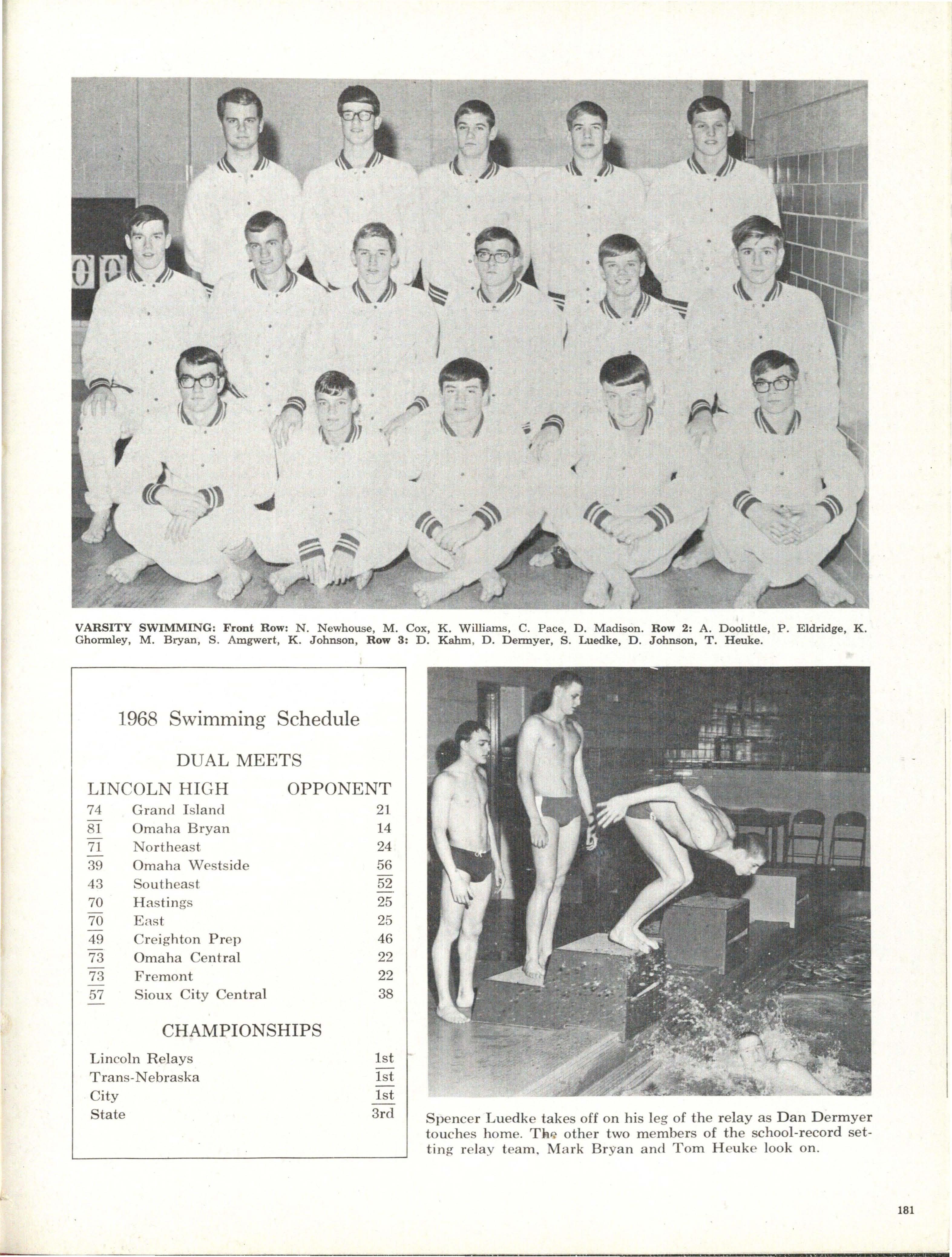 VARSITY SWIMMING: Front Row: N. Newhouse, M. Cox, K. Williams, C. Pace, D. Madison. Row 2: A. Doolittle, P. Eldridge, K. Ghormley, M. Bryan, S. Amgwert, K. Johnson, Row 3: D. Kahm, D. Dermyer, S. Luedke, D. Johnson, T. Heuke.

1968 Swimming Schedule

DUAL MEETS

| LINCOLN HIGH |  | OPPONENT |
|---|---|---|
| 74 | Grand Island | 21 |
| 81 | Omaha Bryan | 14 |
| 71 | Northeast | 24 |
| 39 | Omaha Westside | 56 |
| 43 | Southeast | 52 |
| 70 | Hastings | 25 |
| 70 | East | 25 |
| 49 | Creighton Prep | 46 |
| 73 | Omaha Central | 22 |
| 73 | Fremont | 22 |
| 57 | Sioux City Central | 38 |

CHAMPIONSHIPS

Lincoln Relays 1st
Trans-Nebraska 1st
City 1st
State 3rd

Spencer Luedke takes off on his leg of the relay as Dan Dermyer touches home. The other two members of the school-record setting relay team, Mark Bryan and Tom Heuke look on.

181